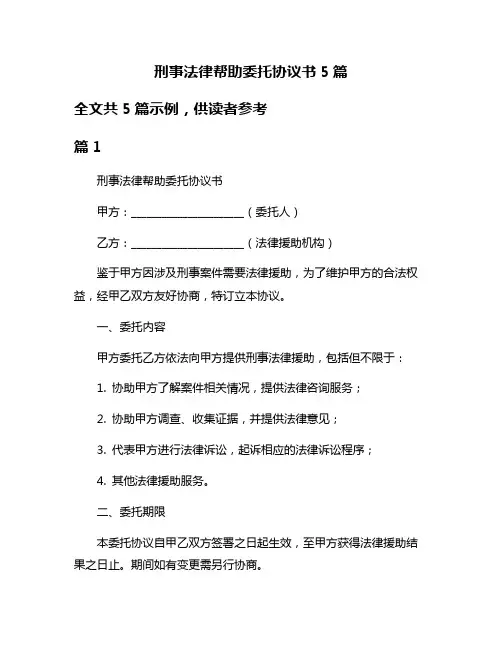 刑事法律帮助委托协议书 5 篇

全文共 5 篇示例，供读者参考

篇 1

刑事法律帮助委托协议书

甲方：____________________（委托人）

乙方：____________________（法律援助机构）

鉴于甲方因涉及刑事案件需要法律援助，为了维护甲方的合法权益，经甲乙双方友好协商，特订立本协议。

一、委托内容

甲方委托乙方依法向甲方提供刑事法律援助，包括但不限于：

1. 协助甲方了解案件相关情况，提供法律咨询服务；

2. 协助甲方调查、收集证据，并提供法律意见；

3. 代表甲方进行法律诉讼，起诉相应的法律诉讼程序；

4. 其他法律援助服务。

二、委托期限

本委托协议自甲乙双方签署之日起生效，至甲方获得法律援助结果之日止。期间如有变更需另行协商。